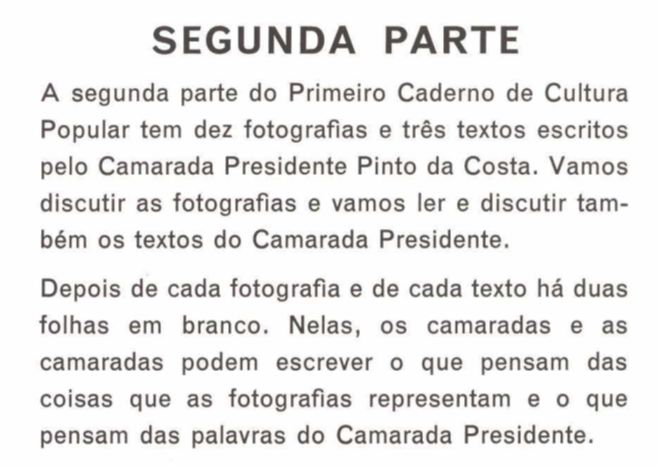 SEGUNDA PARTE

A segunda parte do Primeiro Caderno de Cultura Popular tem dez fotografias e três textos escritos pelo Camarada Presidente Pinto da Costa. Vamos discutir as fotografias e vamos ler e discutir também os textos do Camarada Presidente.

Depois de cada fotografia e de cada texto há duas folhas em branco. Nelas, os camaradas e as camaradas podem escrever o que pensam das coisas que as fotografias representam e o que pensam das palavras do Camarada Presidente.